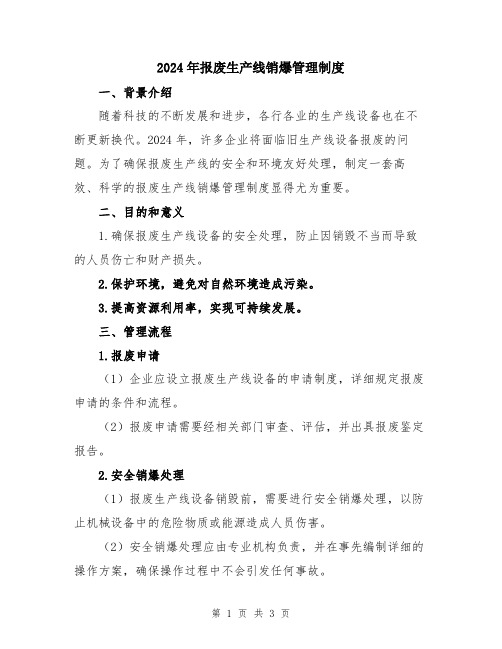 2024年报废生产线销爆管理制度

一、背景介绍

随着科技的不断发展和进步，各行各业的生产线设备也在不断更新换代。2024年，许多企业将面临旧生产线设备报废的问题。为了确保报废生产线的安全和环境友好处理，制定一套高效、科学的报废生产线销爆管理制度显得尤为重要。

二、目的和意义

1.确保报废生产线设备的安全处理，防止因销毁不当而导致的人员伤亡和财产损失。

2.保护环境，避免对自然环境造成污染。

3.提高资源利用率，实现可持续发展。

三、管理流程

1.报废申请

（1）企业应设立报废生产线设备的申请制度，详细规定报废申请的条件和流程。

（2）报废申请需要经相关部门审查、评估，并出具报废鉴定报告。

2.安全销爆处理

（1）报废生产线设备销毁前，需要进行安全销爆处理，以防止机械设备中的危险物质或能源造成人员伤害。

（2）安全销爆处理应由专业机构负责，并在事先编制详细的操作方案，确保操作过程中不会引发任何事故。

第 1 页 共 3 页